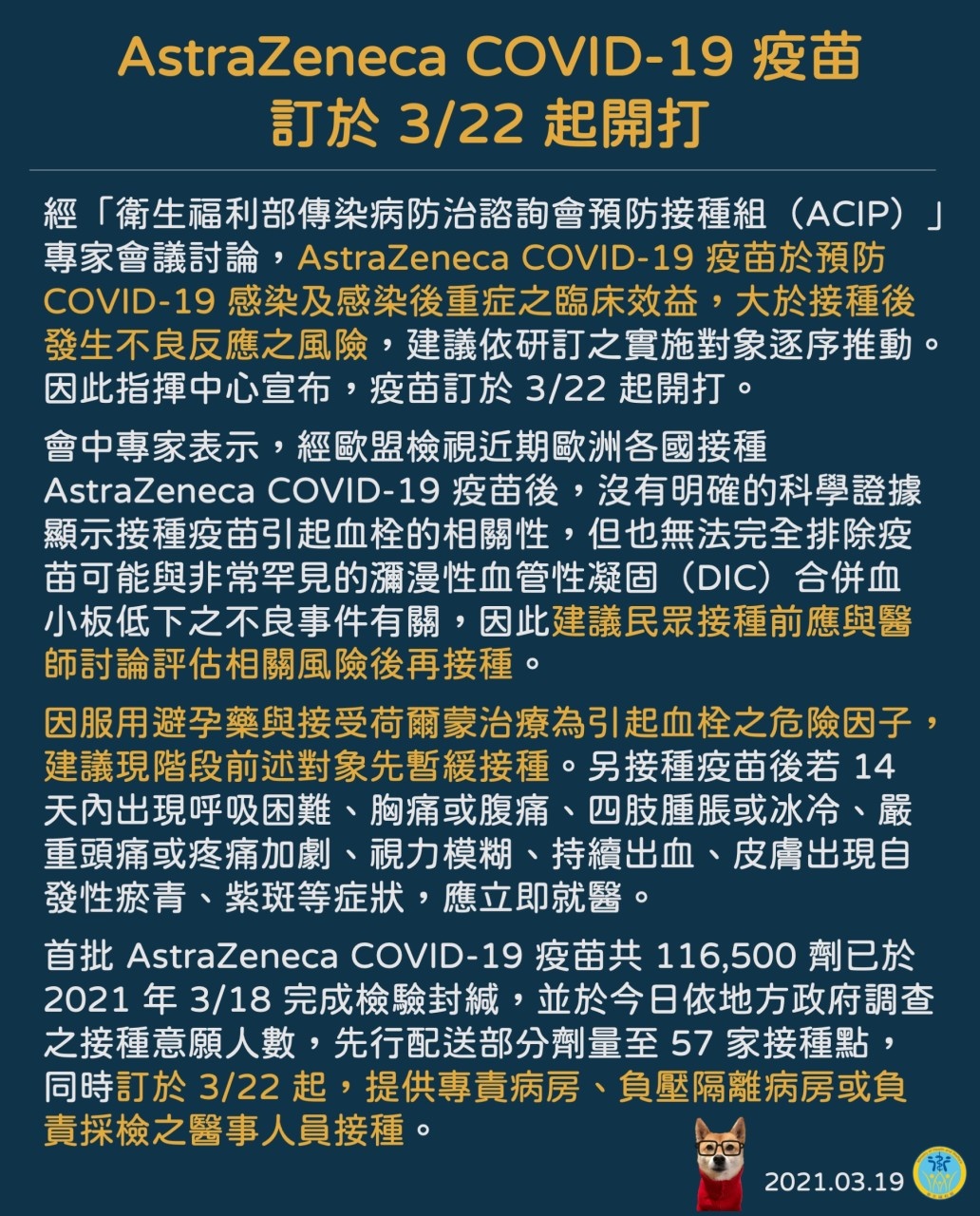 AstraZeneca COVID-19 疫苗
訂於 3/22 起開打

經「衛生福利部傳染病防治諮詢會預防接種組（ACIP）」專家會議討論，AstraZeneca COVID-19 疫苗於預防 COVID-19 感染及感染後重症之臨床效益，大於接種後發生不良反應之風險，建議依研訂之實施對象逐序推動。因此指揮中心宣布，疫苗訂於 3/22 起開打。

會中專家表示，經歐盟檢視近期歐洲各國接種 AstraZeneca COVID-19 疫苗後，沒有明確的科學證據顯示接種疫苗引起血栓的相關性，但也無法完全排除疫苗可能與非常罕見的瀰漫性血管性凝固（DIC）合併血小板低下之不良事件有關，因此建議民眾接種前應與醫師討論評估相關風險後再接種。

因服用避孕藥與接受荷爾蒙治療為引起血栓之危險因子，建議現階段前述對象先暫緩接種。另接種疫苗後若 14 天內出現呼吸困難、胸痛或腹痛、四肢腫脹或冰冷、嚴重頭痛或疼痛加劇、視力模糊、持續出血、皮膚出現自發性瘀青、紫斑等症狀，應立即就醫。

首批 AstraZeneca COVID-19 疫苗共 116,500 劑已於 2021 年 3/18 完成檢驗封緘，並於今日依地方政府調查之接種意願人數，先行配送部分劑量至 57 家接種點，同時訂於 3/22 起，提供專責病房、負壓隔離病房或負責採檢之醫事人員接種。

2021.03.19